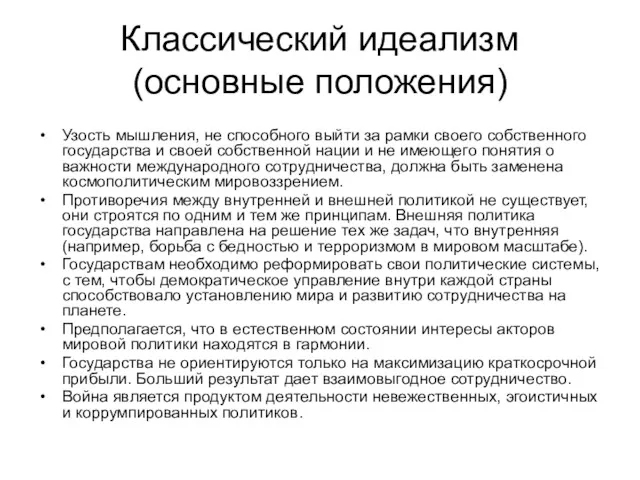 Классический идеализм (основные положения)

• Узость мышления, не способного выйти за рамки своего собственного государства и своей собственной нации и не имеющего понятия о важности международного сотрудничества, должна быть заменена космополитическим мировоззрением.
• Противоречия между внутренней и внешней политикой не существует, они строятся по одним и тем же принципам. Внешняя политика государства направлена на решение тех же задач, что внутренняя (например, борьба с бедностью и терроризмом в мировом масштабе).
• Государствам необходимо реформировать свои политические системы, с тем, чтобы демократическое управление внутри каждой страны способствовало установлению мира и развитию сотрудничества на планете.
• Предполагается, что в естественном состоянии интересы акторов мировой политики находятся в гармонии.
• Государства не ориентируются только на максимизацию краткосрочной прибыли. Больший результат дает взаимовыгодное сотрудничество.
• Война является продуктом деятельности невежественных, эгоистичных и коррумпированных политиков.